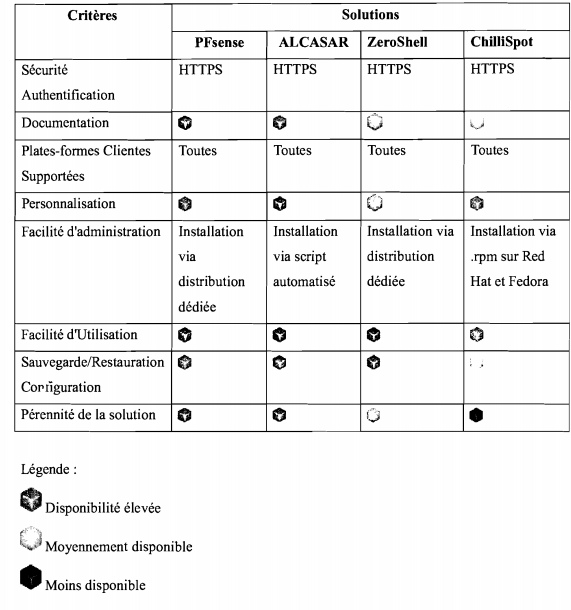 | Critères | Solutions | | | |
|---|---|---|---|---|
| | PFsense | ALCASAR | ZeroShell | ChilliSpot |
| Sécurité Authentification | HTTPS | HTTPS | HTTPS | HTTPS |
| Documentation | | | | |
| Plates-formes Clientes Supportées | Toutes | Toutes | Toutes | Toutes |
| Personnalisation | | | | |
| Facilité d'administration | Installation via distribution dédiée | Installation via script automatisé | Installation via distribution dédiée | Installation via .rpm sur Red Hat et Fedora |
| Facilité d'Utilisation | | | | |
| Sauvegarde/Restauration Configuration | | | | |
| Pérennité de la solution | | | | |

Légende :

Disponibilité élevée

Moyennement disponible

Moins disponible